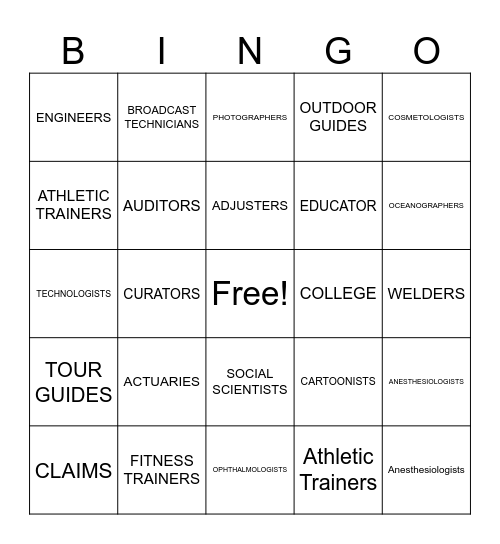 | B | I | N | G | O |
|---|---|---|---|---|
| ENGINEERS | BROADCAST TECHNICIANS | PHOTOGRAPHERS | OUTDOOR GUIDES | COSMETOLOGISTS |
| ATHLETIC TRAINERS | AUDITORS | ADJUSTERS | EDUCATOR | OCEANOGRAPHERS |
| TECHNOLOGISTS | CURATORS | Free! | COLLEGE | WELDERS |
| TOUR GUIDES | ACTUARIES | SOCIAL SCIENTISTS | CARTOONISTS | ANESTHESIOLOGISTS |
| CLAIMS | FITNESS TRAINERS | OPHTHALMOLOGISTS | Athletic Trainers | Anesthesiologists |